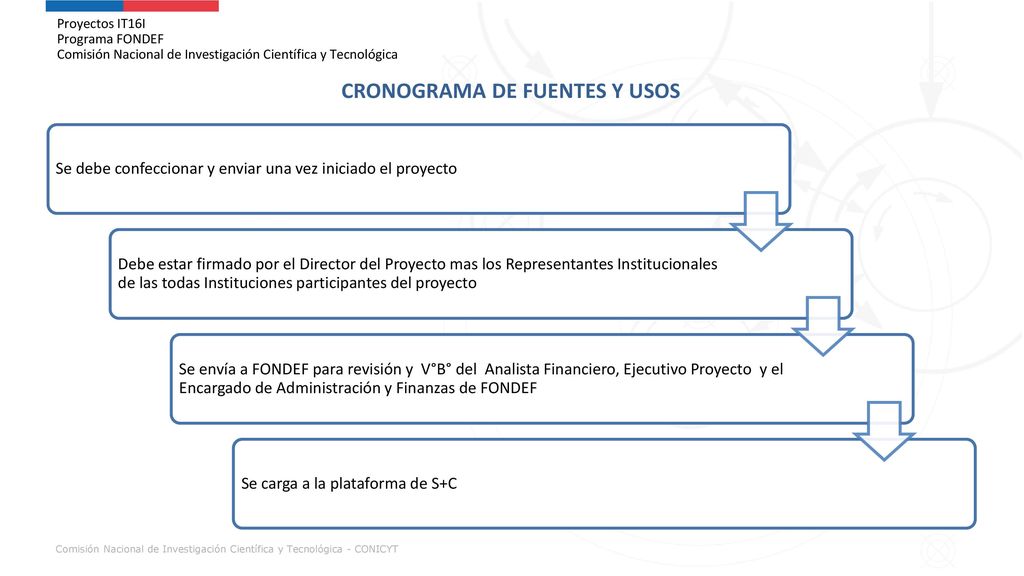 Proyectos IT16I
Programa FONDEF
Comisión Nacional de Investigación Científica y Tecnológica

CRONOGRAMA DE FUENTES Y USOS

Se debe confeccionar y enviar una vez iniciado el proyecto

Debe estar firmado por el Director del Proyecto mas los Representantes Institucionales de las todas Instituciones participantes del proyecto

Se envía a FONDEF para revisión y V°B° del Analista Financiero, Ejecutivo Proyecto y el Encargado de Administración y Finanzas de FONDEF

Se carga a la plataforma de S+C

Comisión Nacional de Investigación Científica y Tecnológica - CONICYT